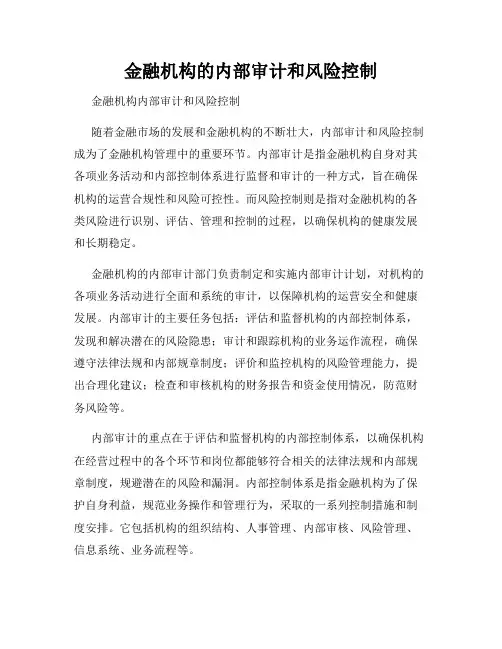 金融机构的内部审计和风险控制

金融机构内部审计和风险控制

随着金融市场的发展和金融机构的不断壮大，内部审计和风险控制成为了金融机构管理中的重要环节。内部审计是指金融机构自身对其各项业务活动和内部控制体系进行监督和审计的一种方式，旨在确保机构的运营合规性和风险可控性。而风险控制则是指对金融机构的各类风险进行识别、评估、管理和控制的过程，以确保机构的健康发展和长期稳定。

金融机构的内部审计部门负责制定和实施内部审计计划，对机构的各项业务活动进行全面和系统的审计，以保障机构的运营安全和健康发展。内部审计的主要任务包括：评估和监督机构的内部控制体系，发现和解决潜在的风险隐患；审计和跟踪机构的业务运作流程，确保遵守法律法规和内部规章制度；评价和监控机构的风险管理能力，提出合理化建议；检查和审核机构的财务报告和资金使用情况，防范财务风险等。

内部审计的重点在于评估和监督机构的内部控制体系，以确保机构在经营过程中的各个环节和岗位都能够符合相关的法律法规和内部规章制度，规避潜在的风险和漏洞。内部控制体系是指金融机构为了保护自身利益，规范业务操作和管理行为，采取的一系列控制措施和制度安排。它包括机构的组织结构、人事管理、内部审核、风险管理、信息系统、业务流程等。